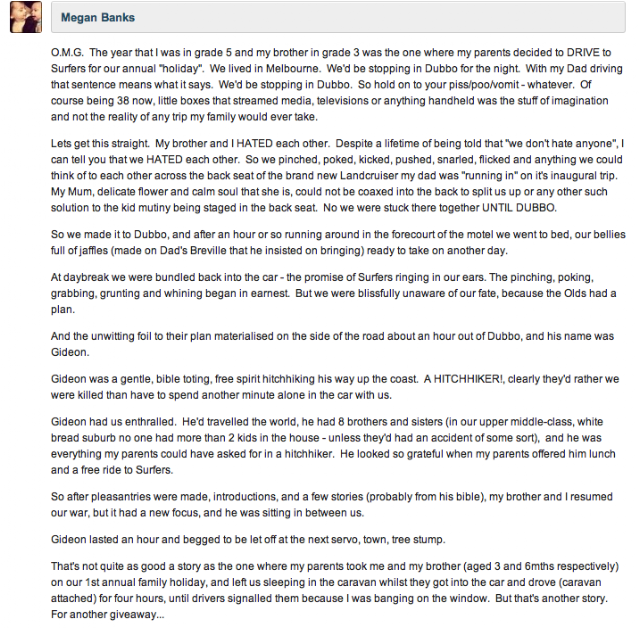 Megan Banks

O.M.G. The year that I was in grade 5 and my brother in grade 3 was the one where my parents decided to DRIVE to Surfers for our annual "holiday". We lived in Melbourne. We'd be stopping in Dubbo for the night. With my Dad driving that sentence means what it says. We'd be stopping in Dubbo. So hold on to your piss/poo/vomit - whatever. Of course being 38 now, little boxes that streamed media, televisions or anything handheld was the stuff of imagination and not the reality of any trip my family would ever take.

Lets get this straight. My brother and I HATED each other. Despite a lifetime of being told that "we don't hate anyone", I can tell you that we HATED each other. So we pinched, poked, kicked, pushed, snarled, flicked and anything we could think of to each other across the back seat of the brand new Landcruiser my dad was "running in" on it's inaugural trip. My Mum, delicate flower and calm soul that she is, could not be coaxed into the back to split us up or any other such solution to the kid mutiny being staged in the back seat. No we were stuck there together UNTIL DUBBO.

So we made it to Dubbo, and after an hour or so running around in the forecourt of the motel we went to bed, our bellies full of jaffles (made on Dad's Breville that he insisted on bringing) ready to take on another day.

At daybreak we were bundled back into the car - the promise of Surfers ringing in our ears. The pinching, poking, grabbing, grunting and whining began in earnest. But we were blissfully unaware of our fate, because the Olds had a plan.

And the unwitting foil to their plan materialised on the side of the road about an hour out of Dubbo, and his name was Gideon.

Gideon was a gentle, bible toting, free spirit hitchhiking his way up the coast. A HITCHHIKER!, clearly they'd rather we were killed than have to spend another minute alone in the car with us.

Gideon had us enthralled. He'd travelled the world, he had 8 brothers and sisters (in our upper middle-class, white bread suburb no one had more than 2 kids in the house - unless they'd had an accident of some sort), and he was everything my parents could have asked for in a hitchhiker. He looked so grateful when my parents offered him lunch and a free ride to Surfers.

So after pleasantries were made, introductions, and a few stories (probably from his bible), my brother and I resumed our war, but it had a new focus, and he was sitting in between us.

Gideon lasted an hour and begged to be let off at the next servo, town, tree stump.

That's not quite as good a story as the one where my parents took me and my brother (aged 3 and 6mths respectively) on our 1st annual family holiday, and left us sleeping in the caravan whilst they got into the car and drove (caravan attached) for four hours, until drivers signalled them because I was banging on the window. But that's another story. For another giveaway...